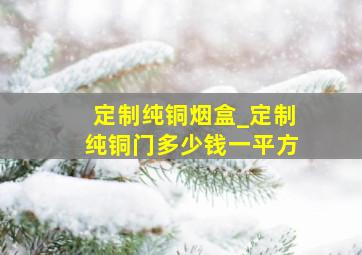 定制纯铜烟盒_定制纯铜门多少钱一平方